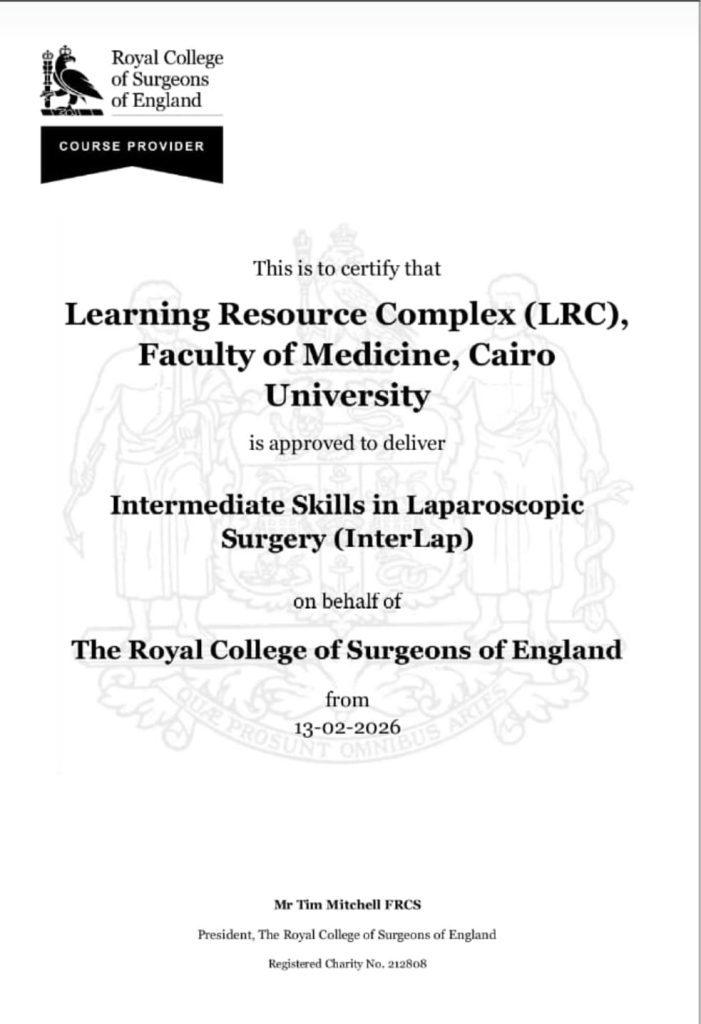 Royal College of Surgeons of England

COURSE PROVIDER

This is to certify that

Learning Resource Complex (LRC), Faculty of Medicine, Cairo University

is approved to deliver

Intermediate Skills in Laparoscopic Surgery (InterLap)

on behalf of

The Royal College of Surgeons of England

from
13-02-2026

QUÆ PROSUNT OMNIBUS ARTES

Mr Tim Mitchell FRCS

President, The Royal College of Surgeons of England

Registered Charity No. 212808